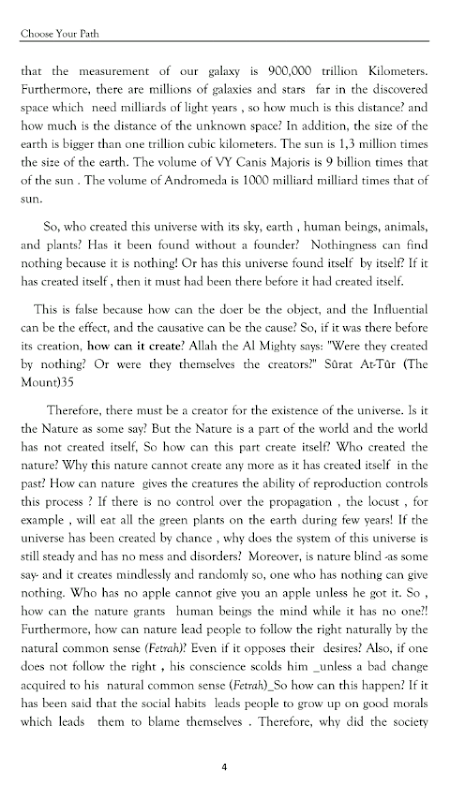 Choose Your Path

that the measurement of our galaxy is 900,000 trillion Kilometers. Furthermore, there are millions of galaxies and stars far in the discovered space which need milliards of light years , so how much is this distance? and how much is the distance of the unknown space? In addition, the size of the earth is bigger than one trillion cubic kilometers. The sun is 1,3 million times the size of the earth. The volume of VY Canis Majoris is 9 billion times that of the sun . The volume of Andromeda is 1000 milliard milliard times that of sun.

So, who created this universe with its sky, earth , human beings, animals, and plants? Has it been found without a founder? Nothingness can find nothing because it is nothing! Or has this universe found itself by itself? If it has created itself , then it must had been there before it had created itself.

This is false because how can the doer be the object, and the Influential can be the effect, and the causative can be the cause? So, if it was there before its creation, how can it create? Allah the Al Mighty says: "Were they created by nothing? Or were they themselves the creators?" Sûrat At-Tûr (The Mount)35

Therefore, there must be a creator for the existence of the universe. Is it the Nature as some say? But the Nature is a part of the world and the world has not created itself, So how can this part create itself? Who created the nature? Why this nature cannot create any more as it has created itself in the past? How can nature gives the creatures the ability of reproduction controls this process ? If there is no control over the propagation , the locust , for example , will eat all the green plants on the earth during few years! If the universe has been created by chance , why does the system of this universe is still steady and has no mess and disorders? Moreover, is nature blind -as some say- and it creates mindlessly and randomly so, one who has nothing can give nothing. Who has no apple cannot give you an apple unless he got it. So , how can the nature grants human beings the mind while it has no one?! Furthermore, how can nature lead people to follow the right naturally by the natural common sense (Fetrah)? Even if it opposes their desires? Also, if one does not follow the right , his conscience scolds him _unless a bad change acquired to his natural common sense (Fetrah)_So how can this happen? If it has been said that the social habits leads people to grow up on good morals which leads them to blame themselves . Therefore, why did the society

4